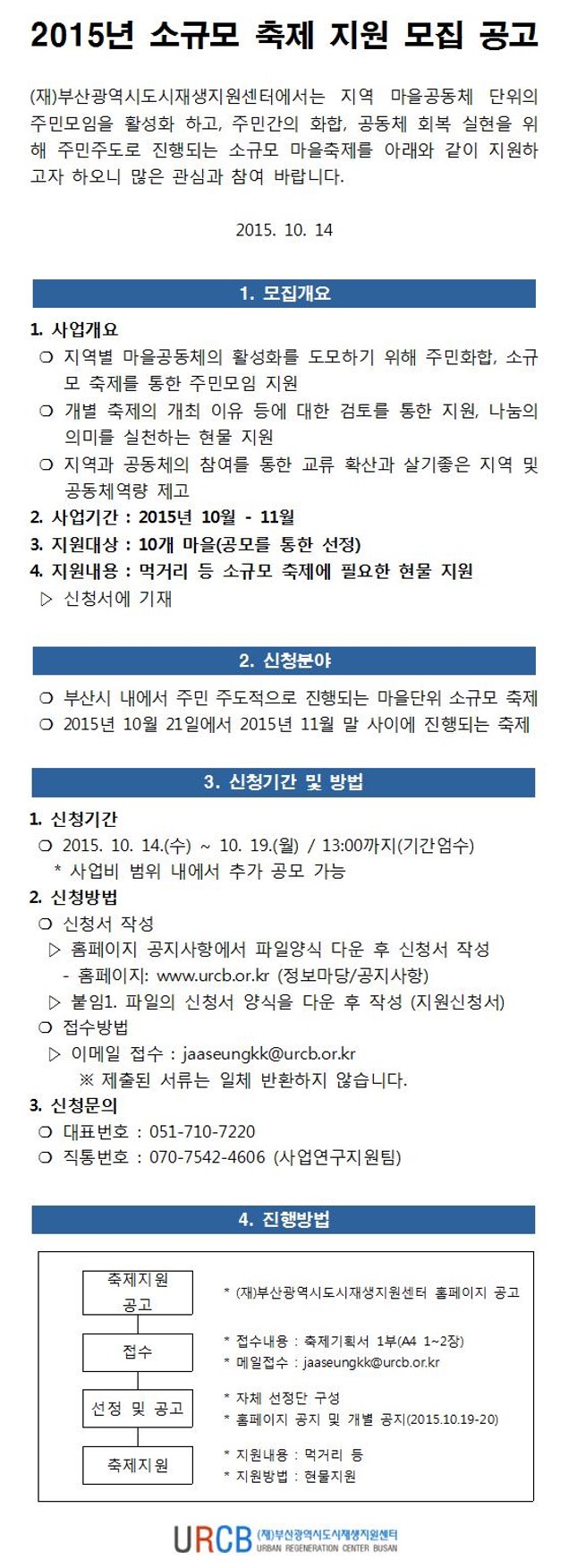 2015년 소규모 축제 지원 모집 공고

(재)부산광역시도시재생지원센터에서는 지역 마을공동체 단위의 주민모임을 활성화 하고, 주민간의 화합, 공동체 회복 실현을 위해 주민주도로 진행되는 소규모 마을축제를 아래와 같이 지원하고자 하오니 많은 관심과 참여 바랍니다.

2015. 10. 14

1. 모집개요

1. 사업개요
❍ 지역별 마을공동체의 활성화를 도모하기 위해 주민화합, 소규모 축제를 통한 주민모임 지원
❍ 개별 축제의 개최 이유 등에 대한 검토를 통한 지원, 나눔의 의미를 실천하는 현물 지원
❍ 지역과 공동체의 참여를 통한 교류 확산과 살기좋은 지역 및 공동체역량 제고
2. 사업기간 : 2015년 10월 - 11월
3. 지원대상 : 10개 마을(공모를 통한 선정)
4. 지원내용 : 먹거리 등 소규모 축제에 필요한 현물 지원
▷ 신청서에 기재

2. 신청분야

❍ 부산시 내에서 주민 주도적으로 진행되는 마을단위 소규모 축제
❍ 2015년 10월 21일에서 2015년 11월 말 사이에 진행되는 축제

3. 신청기간 및 방법

1. 신청기간
❍ 2015. 10. 14.(수) ~ 10. 19.(월) / 13:00까지(기간엄수)
* 사업비 범위 내에서 추가 공모 가능
2. 신청방법
❍ 신청서 작성
▷ 홈페이지 공지사항에서 파일양식 다운 후 신청서 작성
- 홈페이지: www.urcb.or.kr (정보마당/공지사항)
▷ 붙임1. 파일의 신청서 양식을 다운 후 작성 (지원신청서)
❍ 접수방법
▷ 이메일 접수 : jaaseungkk@urcb.or.kr
※ 제출된 서류는 일체 반환하지 않습니다.
3. 신청문의
❍ 대표번호 : 051-710-7220
❍ 직통번호 : 070-7542-4606 (사업연구지원팀)

4. 진행방법

축제지원 공고
* (재)부산광역시도시재생지원센터 홈페이지 공고

접수
* 접수내용 : 축제기획서 1부(A4 1~2장)
* 메일접수 : jaaseungkk@urcb.or.kr

선정 및 공고
* 자체 선정단 구성
* 홈페이지 공지 및 개별 공지(2015.10.19-20)

축제지원
* 지원내용 : 먹거리 등
* 지원방법 : 현물지원

URCB (재)부산광역시도시재생지원센터 URBAN REGENERATION CENTER BUSAN